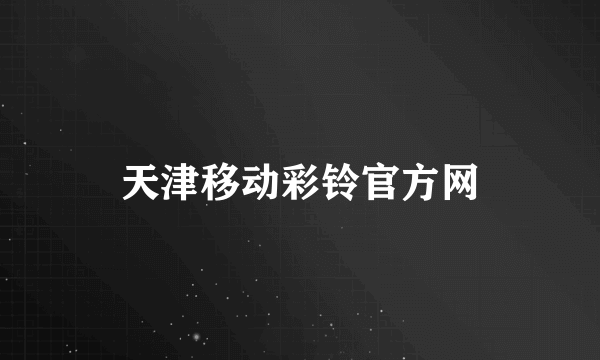 天津移动彩铃官方网